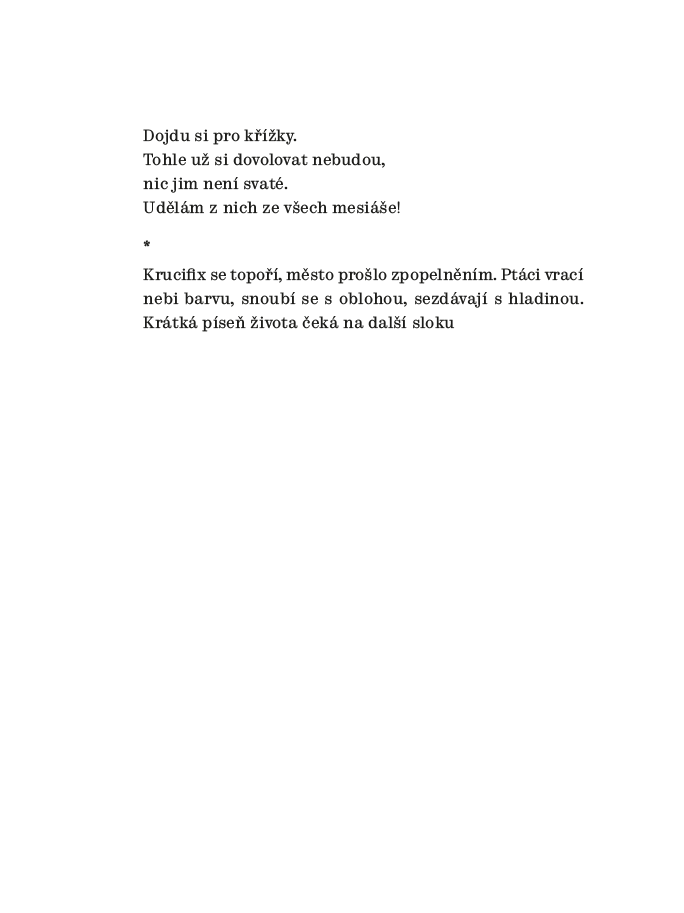 Dojdu si pro křížky.
Tohle už si dovolovat nebudou,
nic jim není svaté.
Udělám z nich ze všech mesiáše!

*

Krucifix se topoří, město prošlo zpopelněním. Ptáci vrací nebi barvu, snoubí se s oblohou, sezdávají s hladinou. Krátká píseň života čeká na další sloku